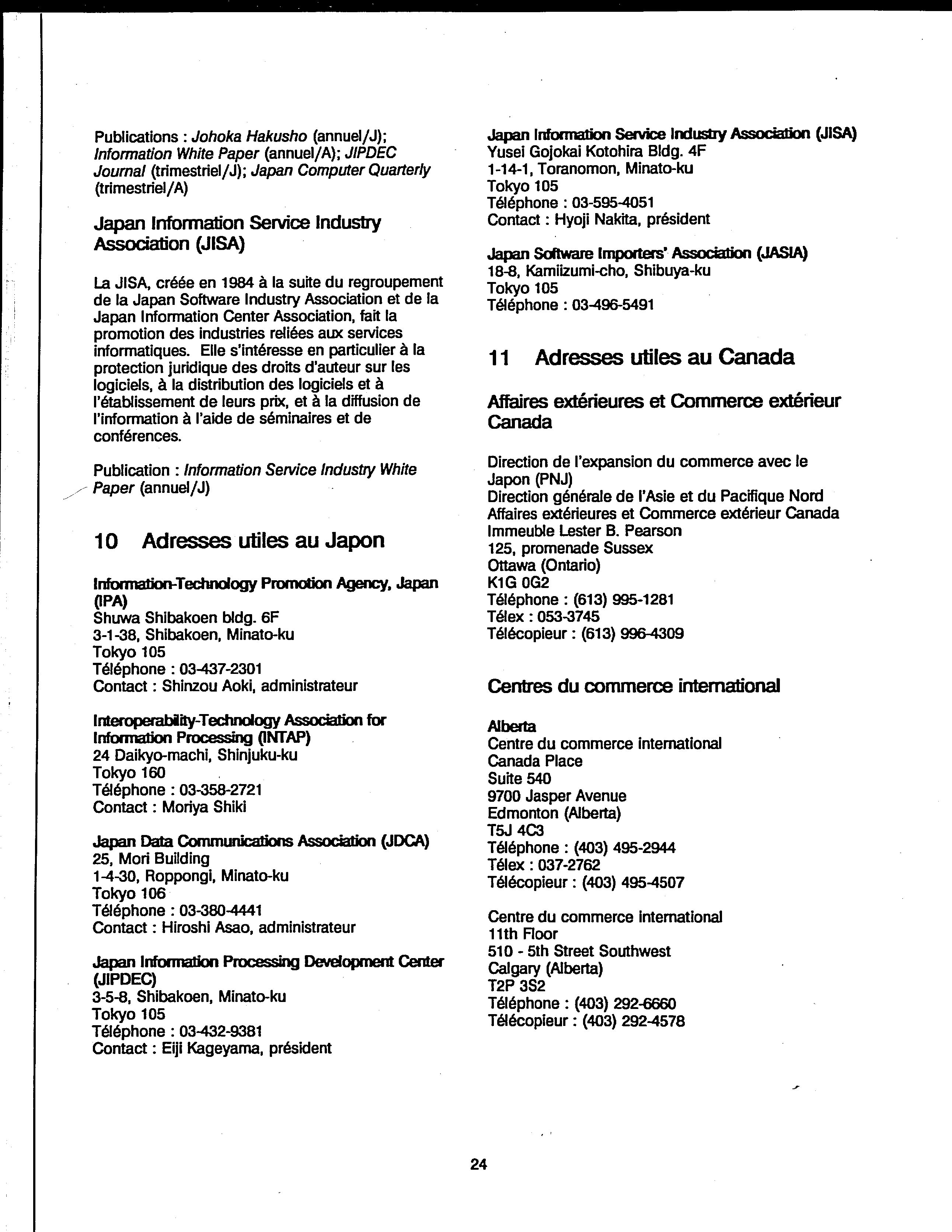 Publications : Johoka Hakusho (annuel/J); Information White Paper (annuel/A); JIPDEC Journal (trimestriel/J); Japan Computer Quarterly (trimestriel/A)

Japan Information Service Industry Association (JISA)

La JISA, créée en 1984 à la suite du regroupement de la Japan Software Industry Association et de la Japan Information Center Association, fait la promotion des industries reliées aux services informatiques. Elle s'intéresse en particulier à la protection juridique des droits d'auteur sur les logiciels, à la distribution des logiciels et à l'établissement de leurs prix, et à la diffusion de l'information à l'aide de séminaires et de conférences.

Publication : Information Service Industry White Paper (annuel/J)

10 Adresses utiles au Japon

Information-Technology Promotion Agency, Japan (IPA)
Shuwa Shibakoen bldg. 6F
3-1-38, Shibakoen, Minato-ku
Tokyo 105
Téléphone : 03-437-2301
Contact : Shinzou Aoki, administrateur

Interoperability-Technology Association for Information Processing (INTAP)
24 Daikyo-machi, Shinjuku-ku
Tokyo 160
Téléphone : 03-358-2721
Contact : Moriya Shiki

Japan Data Communications Association (JDCA)
25, Mori Building
1-4-30, Roppongi, Minato-ku
Tokyo 106
Téléphone : 03-380-4441
Contact : Hiroshi Asao, administrateur

Japan Information Processing Development Center (JIPDEC)
3-5-8, Shibakoen, Minato-ku
Tokyo 105
Téléphone : 03-432-9381
Contact : Eiji Kageyama, président

Japan Information Service Industry Association (JISA)
Yusei Gojokai Kotohira Bldg. 4F
1-14-1, Toranomon, Minato-ku
Tokyo 105
Téléphone : 03-595-4051
Contact : Hyoji Nakita, président

Japan Software Importers' Association (JASIA)
18-8, Kamiizumi-cho, Shibuya-ku
Tokyo 105
Téléphone : 03-496-5491

11 Adresses utiles au Canada

Affaires extérieures et Commerce extérieur Canada

Direction de l'expansion du commerce avec le Japon (PNJ)
Direction générale de l'Asie et du Pacifique Nord
Affaires extérieures et Commerce extérieur Canada
Immeuble Lester B. Pearson
125, promenade Sussex
Ottawa (Ontario)
K1G 0G2
Téléphone : (613) 995-1281
Télex : 053-3745
Télécopieur : (613) 996-4309

Centres du commerce international

Alberta
Centre du commerce international
Canada Place
Suite 540
9700 Jasper Avenue
Edmonton (Alberta)
T5J 4C3
Téléphone : (403) 495-2944
Télex : 037-2762
Télécopieur : (403) 495-4507

Centre du commerce international
11th Floor
510 - 5th Street Southwest
Calgary (Alberta)
T2P 3S2
Téléphone : (403) 292-6660
Télécopieur : (403) 292-4578

24